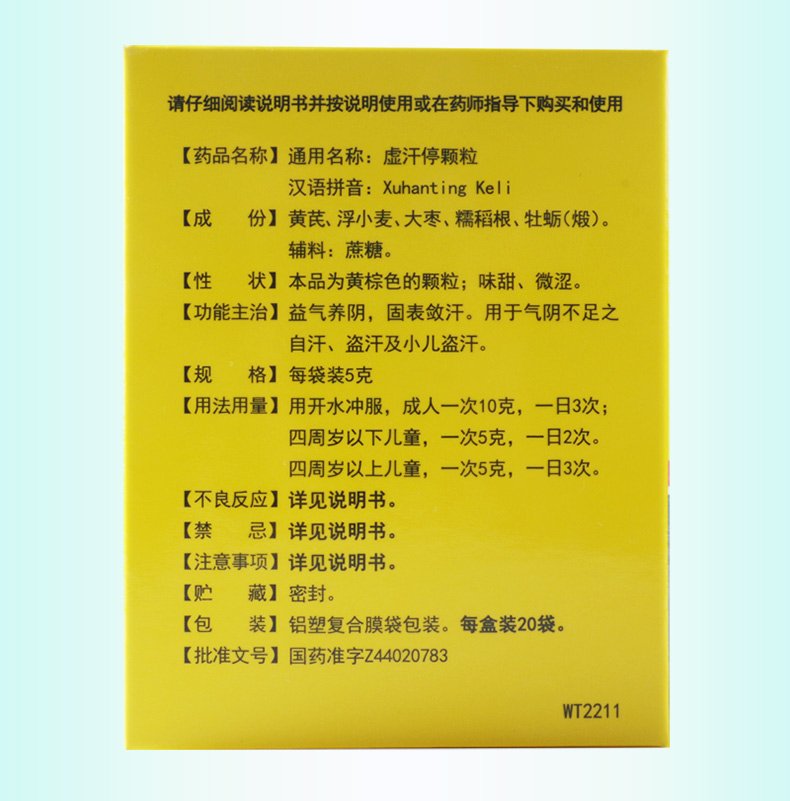 请仔细阅读说明书并按说明使用或在药师指导下购买和使用

【药品名称】通用名称：虚汗停颗粒
汉语拼音：Xuhanting Keli

【成　　份】黄芪、浮小麦、大枣、糯稻根、牡蛎(煅)。
辅料：蔗糖。

【性　　状】本品为黄棕色的颗粒；味甜、微涩。

【功能主治】益气养阴，固表敛汗。用于气阴不足之自汗、盗汗及小儿盗汗。

【规　　格】每袋装5克

【用法用量】用开水冲服，成人一次10克，一日3次；
四周岁以下儿童，一次5克，一日2次。
四周岁以上儿童，一次5克，一日3次。

【不良反应】详见说明书。

【禁　　忌】详见说明书。

【注意事项】详见说明书。

【贮　　藏】密封。

【包　　装】铝塑复合膜袋包装。每盒装20袋。

【批准文号】国药准字Z44020783

WT2211